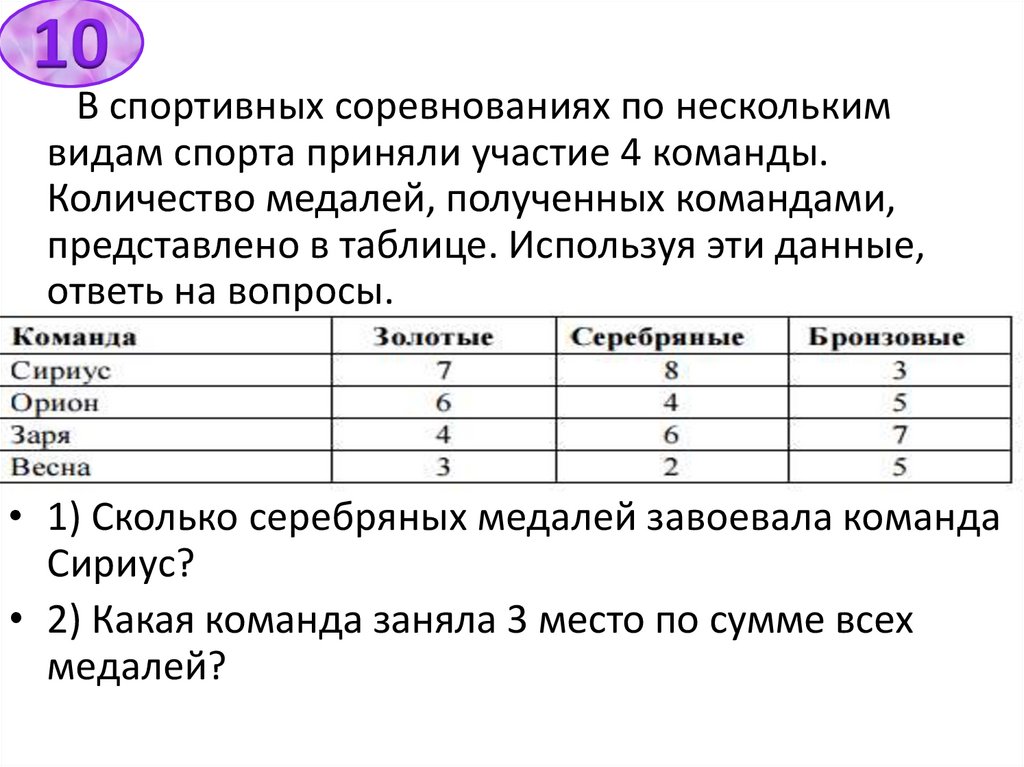 10

В спортивных соревнованиях по нескольким видам спорта приняли участие 4 команды. Количество медалей, полученных командами, представлено в таблице. Используя эти данные, ответь на вопросы.

| Команда | Золотые | Серебряные | Бронзовые |
|---|---|---|---|
| Сириус | 7 | 8 | 3 |
| Орион | 6 | 4 | 5 |
| Заря | 4 | 6 | 7 |
| Весна | 3 | 2 | 5 |

• 1) Сколько серебряных медалей завоевала команда Сириус?

• 2) Какая команда заняла 3 место по сумме всех медалей?